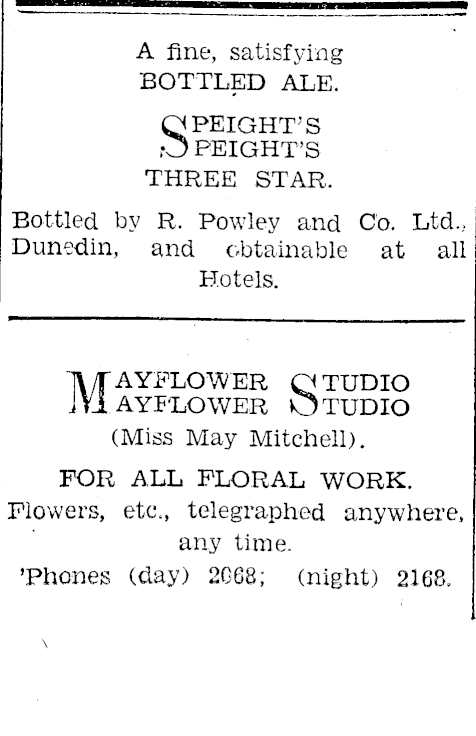 A fine, satisfying
BOTTLED ALE.

SPEIGHT'S
SPEIGHT'S
THREE STAR.

Bottled by R. Powley and Co. Ltd., Dunedin, and obtainable at all Hotels.

MAYFLOWER STUDIO
MAYFLOWER STUDIO
(Miss May Mitchell).

FOR ALL FLORAL WORK.
Flowers, etc., telegraphed anywhere, any time.
'Phones (day) 2068; (night) 2168.